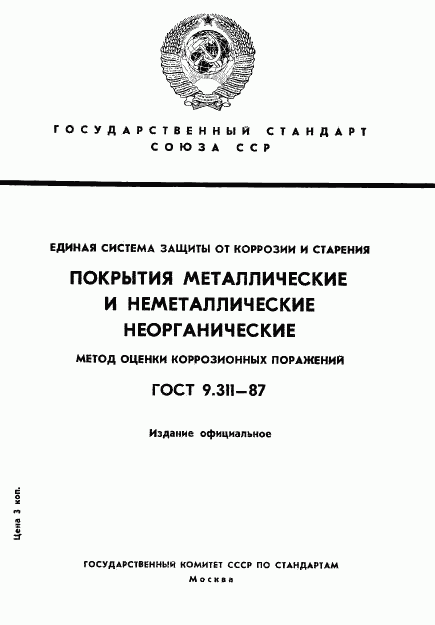 ГОСУДАРСТВЕННЫЙ СТАНДАРТ СОЮЗА ССР

ЕДИНАЯ СИСТЕМА ЗАЩИТЫ ОТ КОРРОЗИИ И СТАРЕНИЯ

ПОКРЫТИЯ МЕТАЛЛИЧЕСКИЕ И НЕМЕТАЛЛИЧЕСКИЕ НЕОРГАНИЧЕСКИЕ

МЕТОД ОЦЕНКИ КОРРОЗИОННЫХ ПОРАЖЕНИЙ

ГОСТ 9.311—87

Издание официальное

Цена 3 коп.

ГОСУДАРСТВЕННЫЙ КОМИТЕТ СССР ПО СТАНДАРТАМ
Москва